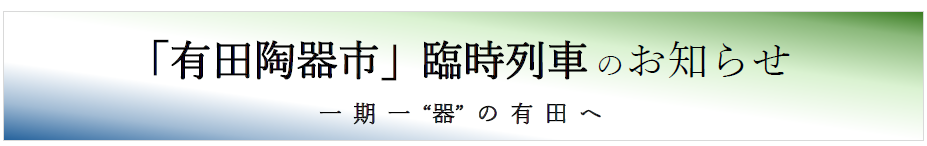 「有田陶器市」臨時列車のお知らせ

一期一“器”の有田へ